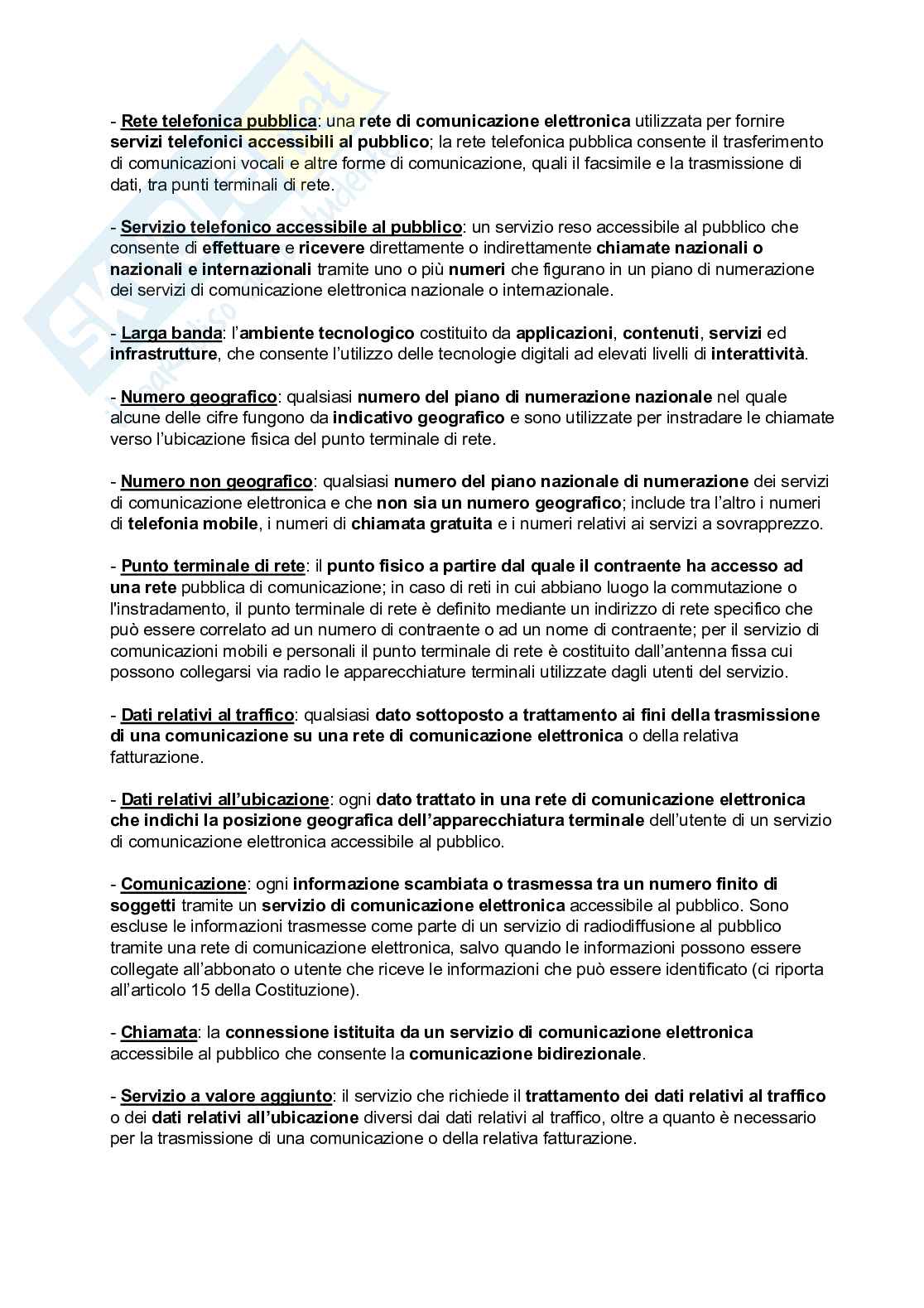 - Rete telefonica pubblica: una rete di comunicazione elettronica utilizzata per fornire servizi telefonici accessibili al pubblico; la rete telefonica pubblica consente il trasferimento di comunicazioni vocali e altre forme di comunicazione, quali il facsimile e la trasmissione di dati, tra punti terminali di rete.

- Servizio telefonico accessibile al pubblico: un servizio reso accessibile al pubblico che consente di effettuare e ricevere direttamente o indirettamente chiamate nazionali o nazionali e internazionali tramite uno o più numeri che figurano in un piano di numerazione dei servizi di comunicazione elettronica nazionale o internazionale.

- Larga banda: l'ambiente tecnologico costituito da applicazioni, contenuti, servizi ed infrastrutture, che consente l'utilizzo delle tecnologie digitali ad elevati livelli di interattività.

- Numero geografico: qualsiasi numero del piano di numerazione nazionale nel quale alcune delle cifre fungono da indicativo geografico e sono utilizzate per instradare le chiamate verso l'ubicazione fisica del punto terminale di rete.

- Numero non geografico: qualsiasi numero del piano nazionale di numerazione dei servizi di comunicazione elettronica e che non sia un numero geografico; include tra l'altro i numeri di telefonia mobile, i numeri di chiamata gratuita e i numeri relativi ai servizi a sovrapprezzo.

- Punto terminale di rete: il punto fisico a partire dal quale il contraente ha accesso ad una rete pubblica di comunicazione; in caso di reti in cui abbiano luogo la commutazione o l'instradamento, il punto terminale di rete è definito mediante un indirizzo di rete specifico che può essere correlato ad un numero di contraente o ad un nome di contraente; per il servizio di comunicazioni mobili e personali il punto terminale di rete è costituito dall'antenna fissa cui possono collegarsi via radio le apparecchiature terminali utilizzate dagli utenti del servizio.

- Dati relativi al traffico: qualsiasi dato sottoposto a trattamento ai fini della trasmissione di una comunicazione su una rete di comunicazione elettronica o della relativa fatturazione.

- Dati relativi all'ubicazione: ogni dato trattato in una rete di comunicazione elettronica che indichi la posizione geografica dell'apparecchiatura terminale dell'utente di un servizio di comunicazione elettronica accessibile al pubblico.

- Comunicazione: ogni informazione scambiata o trasmessa tra un numero finito di soggetti tramite un servizio di comunicazione elettronica accessibile al pubblico. Sono escluse le informazioni trasmesse come parte di un servizio di radiodiffusione al pubblico tramite una rete di comunicazione elettronica, salvo quando le informazioni possono essere collegate all'abbonato o utente che riceve le informazioni che può essere identificato (ci riporta all'articolo 15 della Costituzione).

- Chiamata: la connessione istituita da un servizio di comunicazione elettronica accessibile al pubblico che consente la comunicazione bidirezionale.

- Servizio a valore aggiunto: il servizio che richiede il trattamento dei dati relativi al traffico o dei dati relativi all'ubicazione diversi dai dati relativi al traffico, oltre a quanto è necessario per la trasmissione di una comunicazione o della relativa fatturazione.